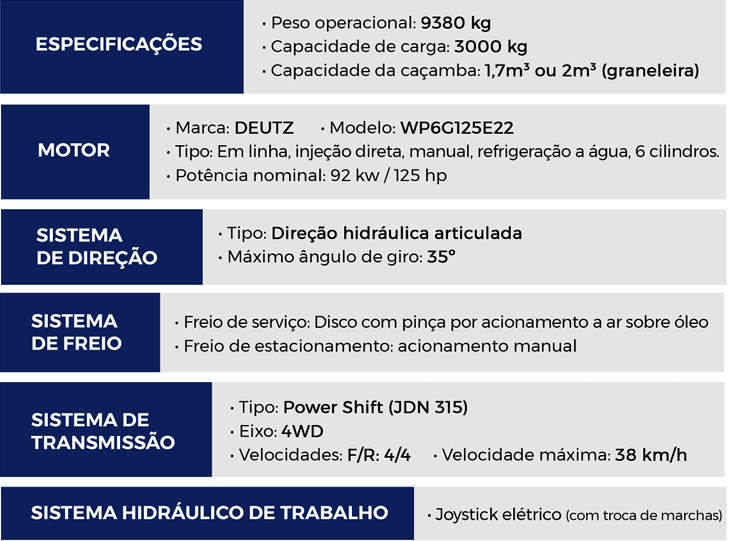 ESPECIFICAÇÕES

• Peso operacional: 9380 kg
• Capacidade de carga: 3000 kg
• Capacidade da caçamba: 1,7m³ ou 2m³ (graneleira)

MOTOR

• Marca: DEUTZ • Modelo: WP6G125E22
• Tipo: Em linha, injeção direta, manual, refrigeração a água, 6 cilindros.
• Potência nominal: 92 kw / 125 hp

SISTEMA DE DIREÇÃO

• Tipo: Direção hidráulica articulada
• Máximo ângulo de giro: 35°

SISTEMA DE FREIO

• Freio de serviço: Disco com pinça por acionamento a ar sobre óleo
• Freio de estacionamento: acionamento manual

SISTEMA DE TRANSMISSÃO

• Tipo: Power Shift (JDN 315)
• Eixo: 4WD
• Velocidades: F/R: 4/4 • Velocidade máxima: 38 km/h

SISTEMA HIDRÁULICO DE TRABALHO

• Joystick elétrico (com troca de marchas)